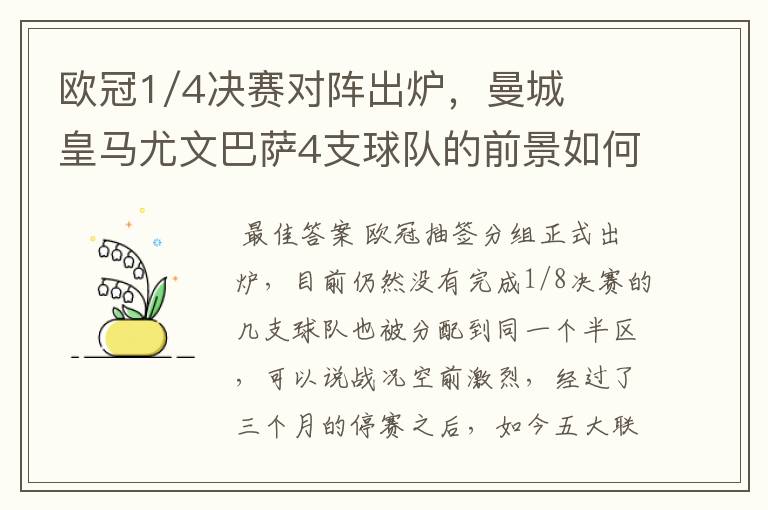 欧冠1/4决赛对阵出炉，曼城皇马尤文巴萨4支球队的前景如何

最佳答案 欧冠抽签分组正式出炉，目前仍然没有完成1/8决赛的几支球队也被分配到同一个半区，可以说战况空前激烈，经过了三个月的停赛之后，如今五大联